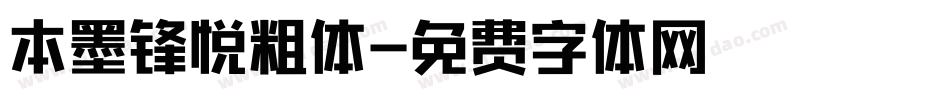 本墨锋悦粗体-免费字体网